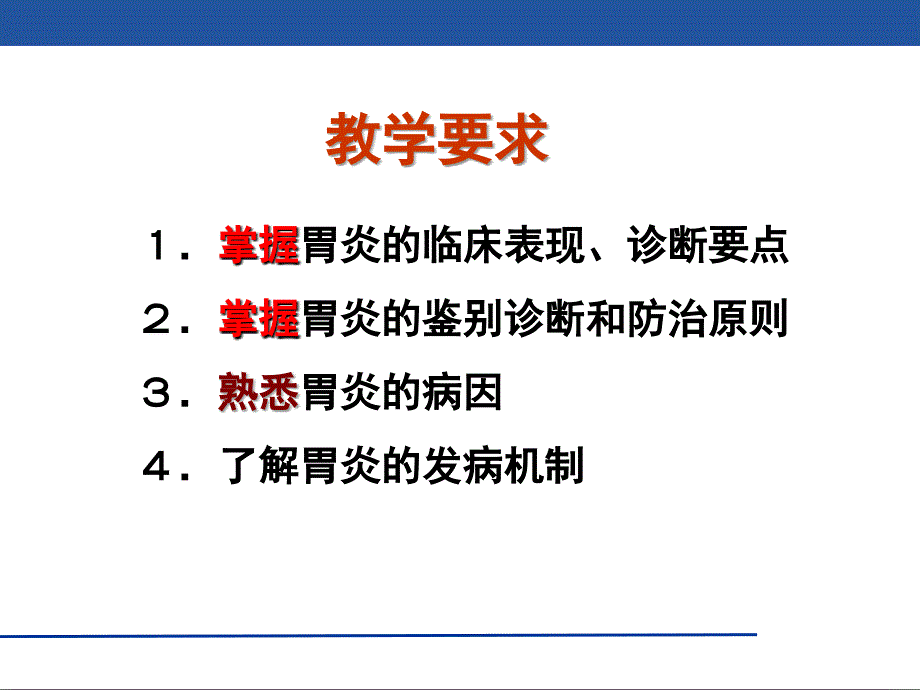 教学要求

１．掌握胃炎的临床表现、诊断要点

２．掌握胃炎的鉴别诊断和防治原则

３．熟悉胃炎的病因

４．了解胃炎的发病机制